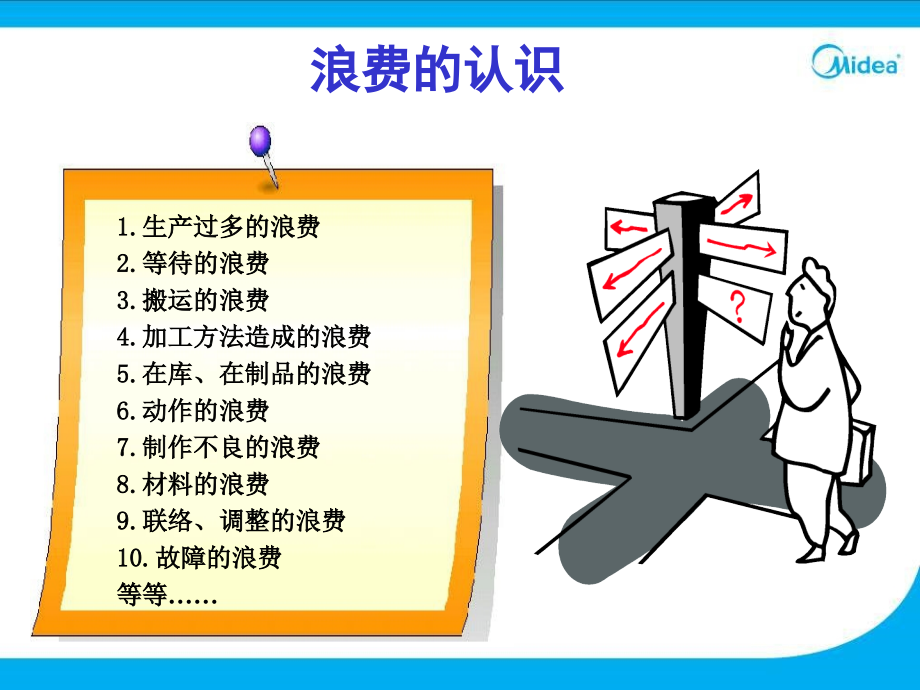 浪费的认识

Midea

1.生产过多的浪费
2.等待的浪费
3.搬运的浪费
4.加工方法造成的浪费
5.在库、在制品的浪费
6.动作的浪费
7.制作不良的浪费
8.材料的浪费
9.联络、调整的浪费
10.故障的浪费
等等……

?